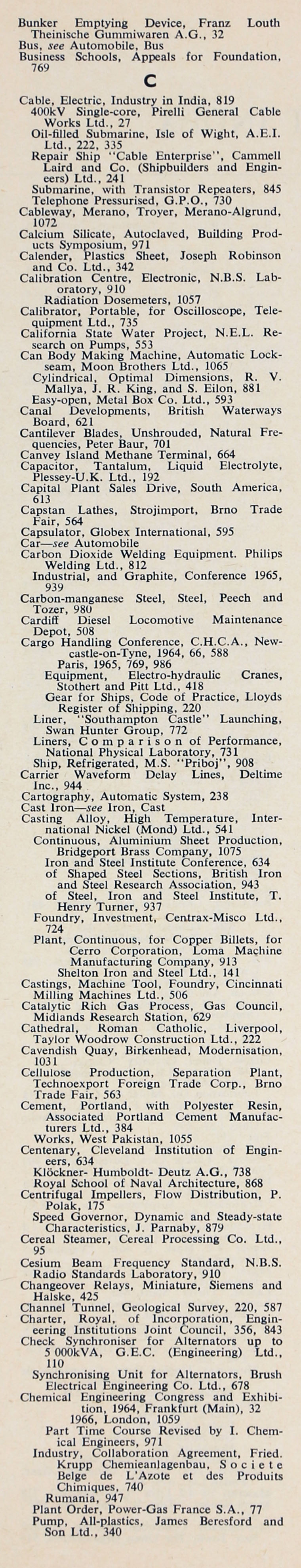 Bunker Emptying Device, Franz Louth Theinische Gummiwaren A.G., 32
Bus, see Automobile, Bus
Business Schools, Appeals for Foundation, 769

C

Cable, Electric, Industry in India, 819
400kV Single-core, Pirelli General Cable Works Ltd., 27
Oil-filled Submarine, Isle of Wight, A.E.I. Ltd., 222, 335
Repair Ship "Cable Enterprise", Cammell Laird and Co. (Shipbuilders and Engineers) Ltd., 241
Submarine, with Transistor Repeaters, 845
Telephone Pressurised, G.P.O., 730
Cableway, Merano, Troyer, Merano-Algrund, 1072
Calcium Silicate, Autoclaved, Building Products Symposium, 971
Calender, Plastics Sheet, Joseph Robinson and Co. Ltd., 342
Calibration Centre, Electronic, N.B.S. Laboratory, 910
Radiation Dosemeters, 1057
Calibrator, Portable, for Oscilloscope, Telequipment Ltd., 735
California State Water Project, N.E.L. Research on Pumps, 553
Can Body Making Machine, Automatic Lockseam, Moon Brothers Ltd., 1065
Cylindrical, Optimal Dimensions, R. V. Mallya, J. R. King, and S. Eilon, 881
Easy-open, Metal Box Co. Ltd., 593
Canal Developments, British Waterways Board, 621
Cantilever Blades, Unshrouded, Natural Frequencies, Peter Baur, 701
Canvey Island Methane Terminal, 664
Capacitor, Tantalum, Liquid Electrolyte, Plessey-U.K. Ltd., 192
Capital Plant Sales Drive, South America, 613
Capstan Lathes, Strojimport, Brno Trade Fair, 564
Capsulator, Globex International, 595
Car—see Automobile
Carbon Dioxide Welding Equipment. Philips Welding Ltd., 812
Industrial, and Graphite, Conference 1965, 939
Carbon-manganese Steel, Steel, Peech and Tozer, 980
Cardiff Diesel Locomotive Maintenance Depot, 508
Cargo Handling Conference, C.H.C.A., Newcastle-on-Tyne, 1964, 66, 588
Paris, 1965, 769, 986
Equipment, Electro-hydraulic Cranes, Stothert and Pitt Ltd., 418
Gear for Ships, Code of Practice, Lloyds Register of Shipping, 220
Liner, "Southampton Castle" Launching, Swan Hunter Group, 772
Liners, Comparison of Performance, National Physical Laboratory, 731
Ship, Refrigerated, M.S. "Priboj", 908
Carrier Waveform Delay Lines, Deltime Inc., 944
Cartography, Automatic System, 238
Cast Iron—see Iron, Cast
Casting Alloy, High Temperature, International Nickel (Mond) Ltd., 541
Continuous, Aluminium Sheet Production, Bridgeport Brass Company, 1075
Iron and Steel Institute Conference, 634
of Shaped Steel Sections, British Iron and Steel Research Association, 943
of Steel, Iron and Steel Institute, T. Henry Turner, 937
Foundry, Investment, Centrax-Misco Ltd., 724
Plant, Continuous, for Copper Billets, for Cerro Corporation, Loma Machine Manufacturing Company, 913
Shelton Iron and Steel Ltd., 141
Castings, Machine Tool, Foundry, Cincinnati Milling Machines Ltd., 506
Catalytic Rich Gas Process, Gas Council, Midlands Research Station, 629
Cathedral, Roman Catholic, Liverpool, Taylor Woodrow Construction Ltd., 222
Cavendish Quay, Birkenhead, Modernisation, 1031
Cellulose Production, Separation Plant, Technoexport Foreign Trade Corp., Brno Trade Fair, 563
Cement, Portland, with Polyester Resin, Associated Portland Cement Manufacturers Ltd., 384
Works, West Pakistan, 1055
Centenary, Cleveland Institution of Engineers, 634
Klöckner- Humboldt- Deutz A.G., 738
Royal School of Naval Architecture, 868
Centrifugal Impellers, Flow Distribution, P. Polak, 175
Speed Governor, Dynamic and Steady-state Characteristics, J. Parnaby, 879
Cereal Steamer, Cereal Processing Co. Ltd., 95
Cesium Beam Frequency Standard, N.B.S. Radio Standards Laboratory, 910
Changeover Relays, Miniature, Siemens and Halske, 425
Channel Tunnel, Geological Survey, 220, 587
Charter, Royal, of Incorporation, Engineering Institutions Joint Council, 356, 843
Check Synchroniser for Alternators up to 5 000kVA, G.E.C. (Engineering) Ltd., 110
Synchronising Unit for Alternators, Brush Electrical Engineering Co. Ltd., 678
Chemical Engineering Congress and Exhibition, 1964, Frankfurt (Main), 32
1966, London, 1059
Part Time Course Revised by I. Chemical Engineers, 971
Industry, Collaboration Agreement, Fried. Krupp Chemieanlagenbau, Societe Belge de L'Azote et des Produits Chimiques, 740
Rumania, 947
Plant Order, Power-Gas France S.A., 77
Pump, All-plastics, James Beresford and Son Ltd., 340